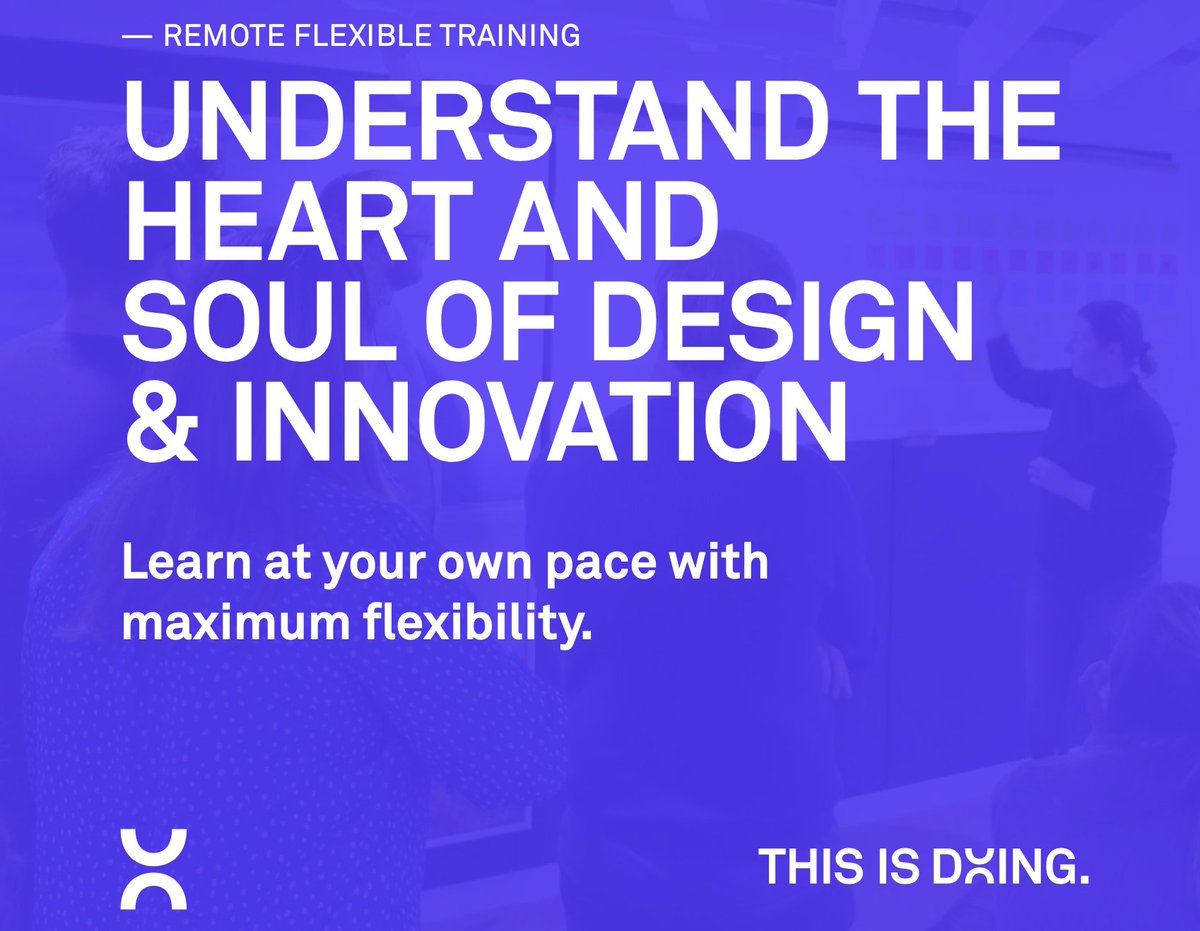 — REMOTE FLEXIBLE TRAINING

UNDERSTAND THE HEART AND SOUL OF DESIGN & INNOVATION

Learn at your own pace with maximum flexibility.

THIS IS DOING.